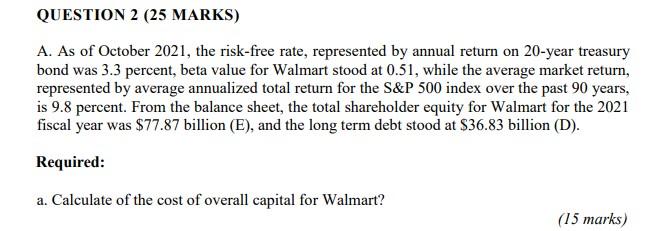 QUESTION 2 (25 MARKS)

A. As of October 2021, the risk-free rate, represented by annual return on 20-year treasury bond was 3.3 percent, beta value for Walmart stood at 0.51, while the average market return, represented by average annualized total return for the S&P 500 index over the past 90 years, is 9.8 percent. From the balance sheet, the total shareholder equity for Walmart for the 2021 fiscal year was \$77.87 billion (E), and the long term debt stood at \$36.83 billion (D).

Required:

a. Calculate of the cost of overall capital for Walmart?

(15 marks)